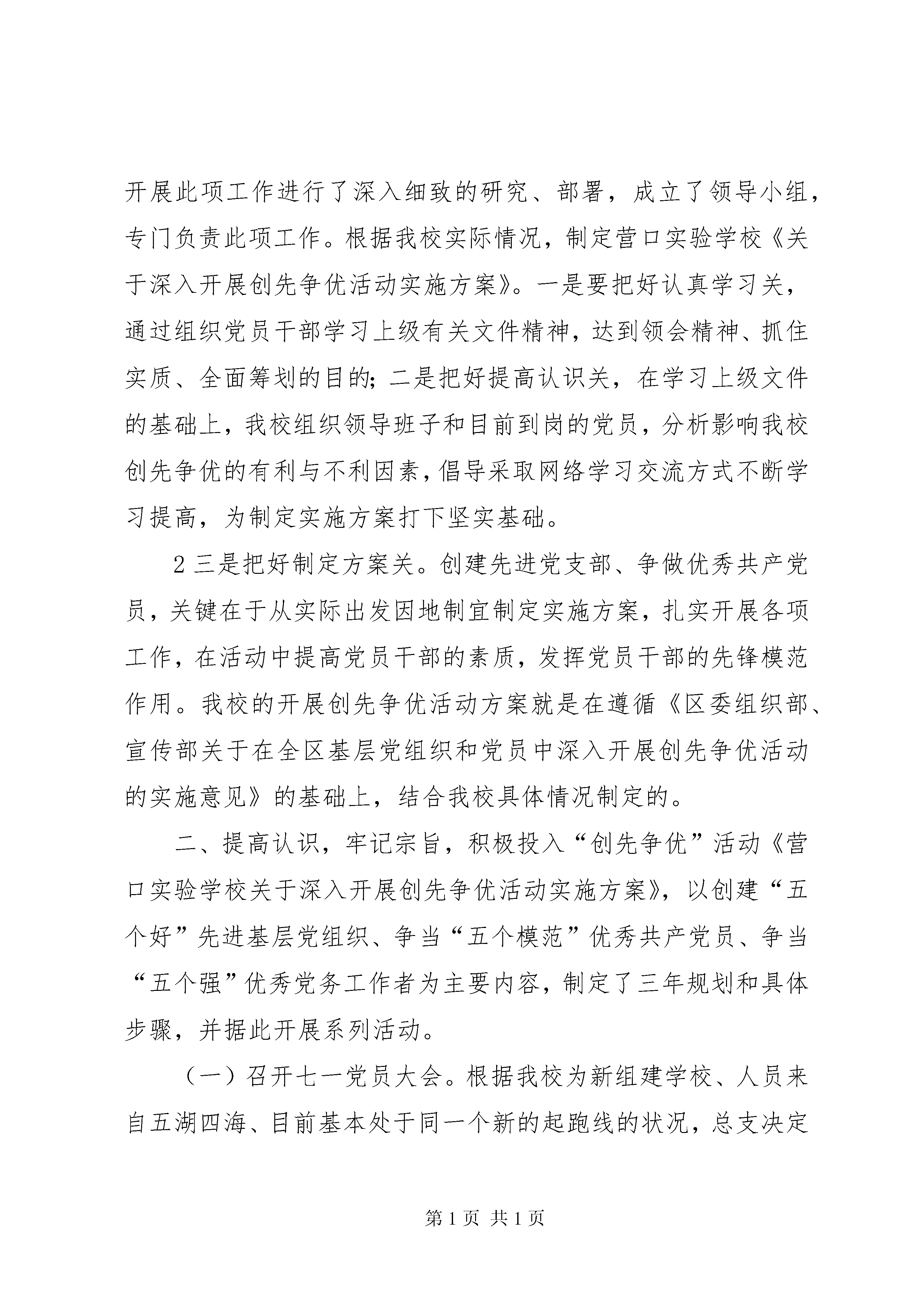 开展此项工作进行了深入细致的研究、部署，成立了领导小组，专门负责此项工作。根据我校实际情况，制定营口实验学校《关于深入开展创先争优活动实施方案》。一是要把好认真学习关，通过组织党员干部学习上级有关文件精神，达到领会精神、抓住实质、全面筹划的目的；二是把好提高认识关，在学习上级文件的基础上，我校组织领导班子和目前到岗的党员，分析影响我校创先争优的有利与不利因素，倡导采取网络学习交流方式不断学习提高，为制定实施方案打下坚实基础。

2 三是把好制定方案关。创建先进党支部、争做优秀共产党员，关键在于从实际出发因地制宜制定实施方案，扎实开展各项工作，在活动中提高党员干部的素质，发挥党员干部的先锋模范作用。我校的开展创先争优活动方案就是在遵循《区委组织部、宣传部关于在全区基层党组织和党员中深入开展创先争优活动的实施意见》的基础上，结合我校具体情况制定的。

二、提高认识，牢记宗旨，积极投入“创先争优”活动《营口实验学校关于深入开展创先争优活动实施方案》，以创建“五个好”先进基层党组织、争当“五个模范”优秀共产党员、争当“五个强”优秀党务工作者为主要内容，制定了三年规划和具体步骤，并据此开展系列活动。

（一）召开七一党员大会。根据我校为新组建学校、人员来自五湖四海、目前基本处于同一个新的起跑线的状况，总支决定

第 1 页 共 1 页